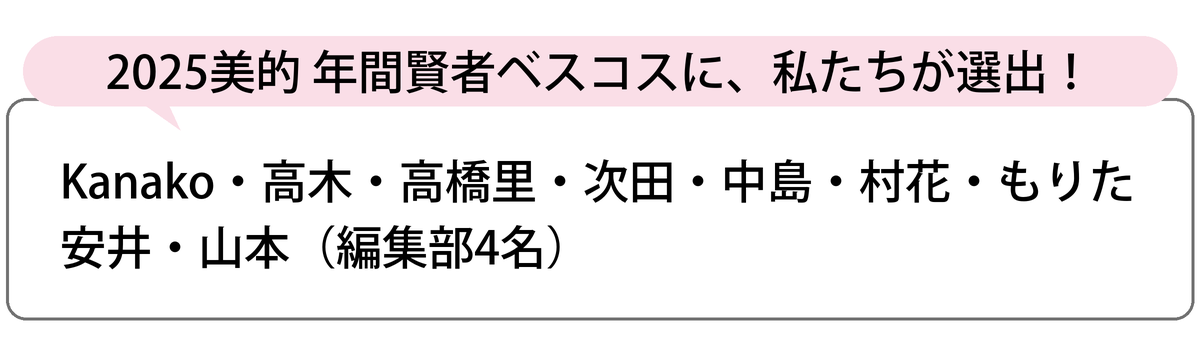 2025美的 年間賢者ベスコスに、私たちが選出！

Kanako・高木・高橋里・次田・中島・村花・もりた
安井・山本（編集部4名）